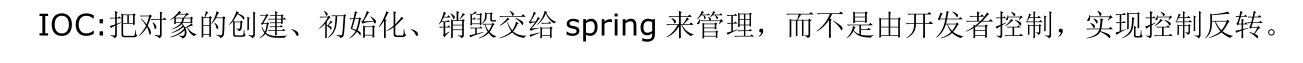 IOC:把对象的创建、初始化、销毁交给 spring 来管理，而不是由开发者控制，实现控制反转。